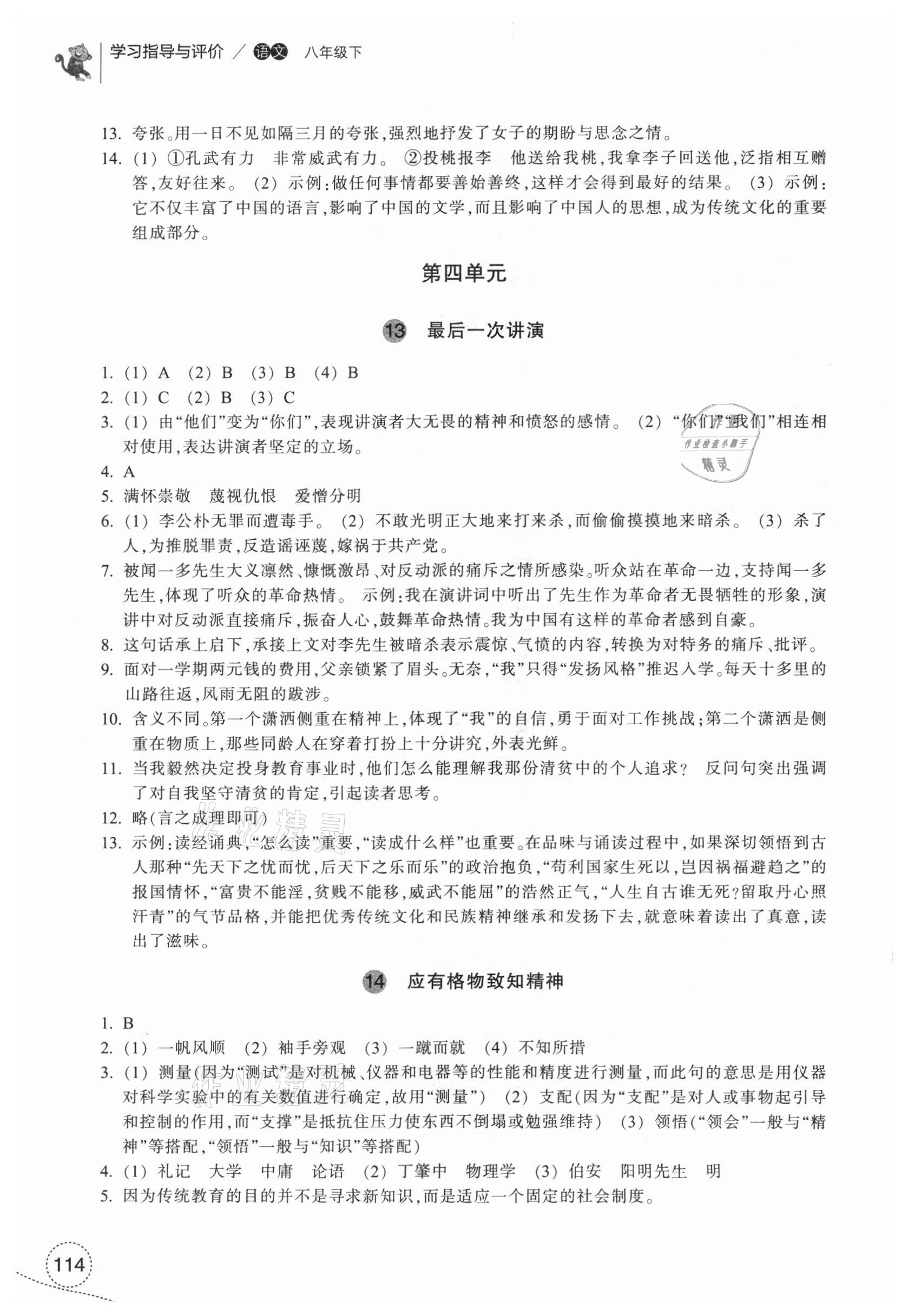 学习指导与评价 / 语文 八年级下

13. 夸张。用一日不见如隔三月的夸张，强烈地抒发了女子的期盼与思念之情。
14. (1) ①孔武有力　非常威武有力。 ②投桃报李　他送给我桃，我拿李子回送他，泛指相互赠答，友好往来。 (2) 示例：做任何事情都要善始善终，这样才会得到最好的结果。 (3) 示例：它不仅丰富了中国的语言，影响了中国的文学，而且影响了中国人的思想，成为传统文化的重要组成部分。

第四单元

13 最后一次讲演

1. (1) A (2) B (3) B (4) B
2. (1) C (2) B (3) C
3. (1) 由“他们”变为“你们”，表现讲演者大无畏的精神和愤怒的感情。 (2) “你们”“我们”相连相对使用，表达讲演者坚定的立场。

作业检查小助手
精灵

4. A
5. 满怀崇敬　蔑视仇恨　爱憎分明
6. (1) 李公朴无罪而遭毒手。 (2) 不敢光明正大地来打来杀，而偷偷摸摸地来暗杀。 (3) 杀了人，为推脱罪责，反造谣诬蔑，嫁祸于共产党。
7. 被闻一多先生大义凛然、慷慨激昂、对反动派的痛斥之情所感染。听众站在革命一边，支持闻一多先生，体现了听众的革命热情。 示例：我在演讲词中听出了先生作为革命者无畏牺牲的形象，演讲中对反动派直接痛斥，振奋人心，鼓舞革命热情。我为中国有这样的革命者感到自豪。
8. 这句话承上启下，承接上文对李先生被暗杀表示震惊、气愤的内容，转换为对特务的痛斥、批评。
9. 面对一学期两元钱的费用，父亲锁紧了眉头。无奈，“我”只得“发扬风格”推迟入学。每天十多里的山路往返，风雨无阻的跋涉。
10. 含义不同。第一个潇洒侧重在精神上，体现了“我”的自信，勇于面对工作挑战；第二个潇洒是侧重在物质上，那些同龄人在穿着打扮上十分讲究，外表光鲜。
11. 当我毅然决定投身教育事业时，他们怎么能理解我那份清贫中的个人追求？ 反问句突出强调了对自我坚守清贫的肯定，引起读者思考。
12. 略(言之成理即可)
13. 示例：读经诵典，“怎么读”重要，“读成什么样”也重要。在品味与诵读过程中，如果深切领悟到古人那种“先天下之忧而忧，后天下之乐而乐”的政治抱负，“苟利国家生死以，岂因祸福避趋之”的报国情怀，“富贵不能淫，贫贱不能移，威武不能屈”的浩然正气，“人生自古谁无死？留取丹心照汗青”的气节品格，并能把优秀传统文化和民族精神继承和发扬下去，就意味着读出了真意，读出了滋味。

14 应有格物致知精神

1. B
2. (1) 一帆风顺 (2) 袖手旁观 (3) 一蹴而就 (4) 不知所措
3. (1) 测量(因为“测试”是对机械、仪器和电器等的性能和精度进行测量，而此句的意思是用仪器对科学实验中的有关数值进行确定，故用“测量”) (2) 支配(因为“支配”是对人或事物起引导和控制的作用，而“支撑”是抵抗住压力使东西不倒塌或勉强维持) (3) 领悟(“领会”一般与“精神”等搭配，“领悟”一般与“知识”等搭配)
4. (1) 礼记　大学　中庸　论语 (2) 丁肇中　物理学 (3) 伯安　阳明先生　明
5. 因为传统教育的目的并不是寻求新知识，而是适应一个固定的社会制度。

114